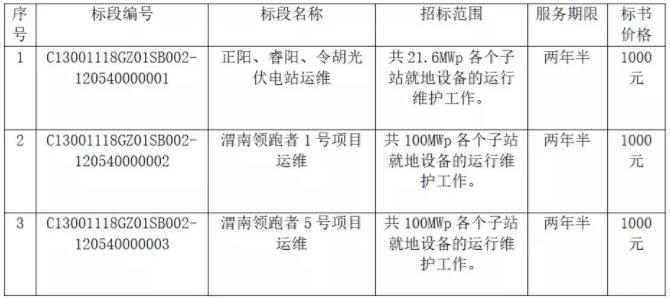 | 序号 | 标段编号 | 标段名称 | 招标范围 | 服务期限 | 标书价格 |
|---|---|---|---|---|---|
| 1 | C13001118GZ01SB002-120540000001 | 正阳、睿阳、令胡光伏电站运维 | 共 21.6MWp 各个子站就地设备的运行维护工作。 | 两年半 | 1000元 |
| 2 | C13001118GZ01SB002-120540000002 | 渭南领跑者 1 号项目运维 | 共 100MWp 各个子站就地设备的运行维护工作。 | 两年半 | 1000元 |
| 3 | C13001118GZ01SB002-120540000003 | 渭南领跑者 5 号项目运维 | 共 100MWp 各个子站就地设备的运行维护工作。 | 两年半 | 1000元 |